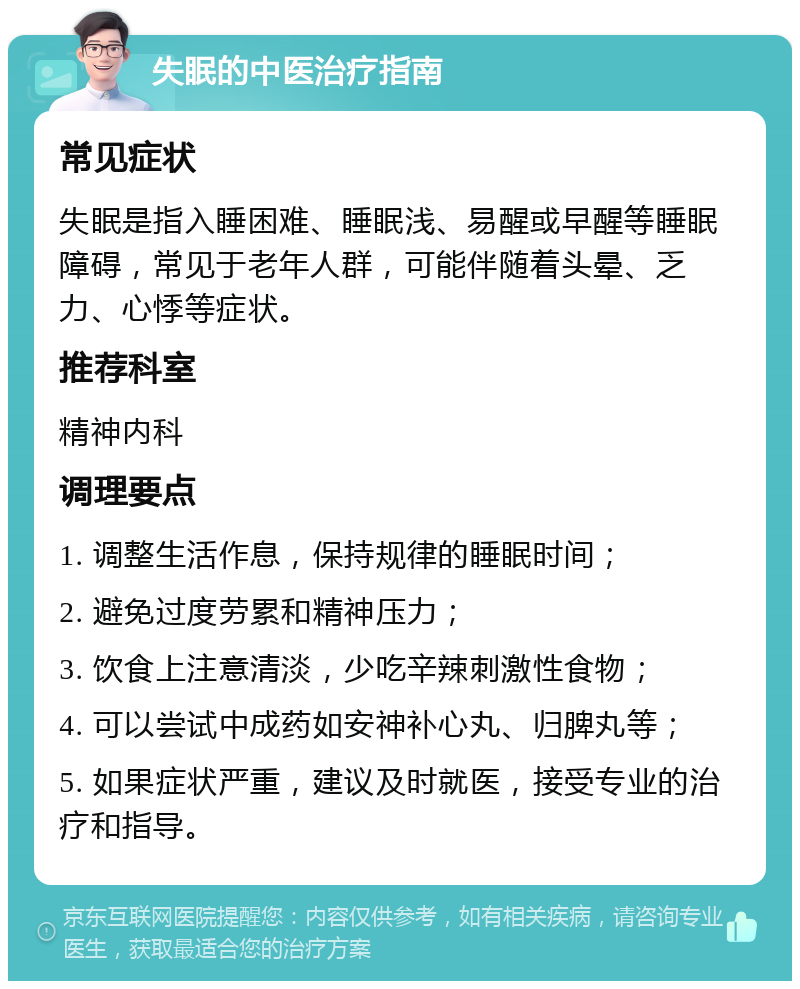 失眠的中医治疗指南

常见症状

失眠是指入睡困难、睡眠浅、易醒或早醒等睡眠障碍，常见于老年人群，可能伴随着头晕、乏力、心悸等症状。

推荐科室

精神内科

调理要点

1. 调整生活作息，保持规律的睡眠时间；

2. 避免过度劳累和精神压力；

3. 饮食上注意清淡，少吃辛辣刺激性食物；

4. 可以尝试中成药如安神补心丸、归脾丸等；

5. 如果症状严重，建议及时就医，接受专业的治疗和指导。

京东互联网医院提醒您：内容仅供参考，如有相关疾病，请咨询专业医生，获取最适合您的治疗方案